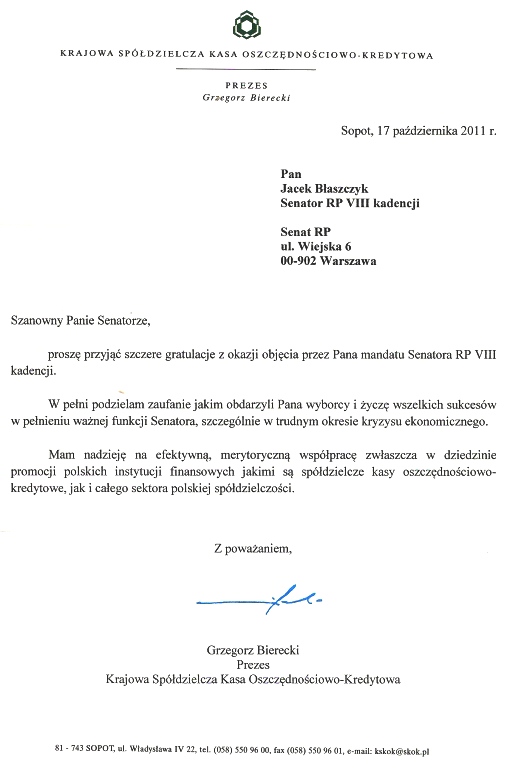 KRAJOWA SPÓŁDZIELCZA KASA OSZCZĘDNOŚCIOWO-KREDYTOWA

PREZES
Grzegorz Bierecki

Sopot, 17 października 2011 r.

Pan
Jacek Błaszczyk
Senator RP VIII kadencji

Senat RP
ul. Wiejska 6
00-902 Warszawa

Szanowny Panie Senatorze,

proszę przyjąć szczere gratulacje z okazji objęcia przez Pana mandatu Senatora RP VIII kadencji.

W pełni podzielam zaufanie jakim obdarzyli Pana wyborcy i życzę wszelkich sukcesów w pełnieniu ważnej funkcji Senatora, szczególnie w trudnym okresie kryzysu ekonomicznego.

Mam nadzieję na efektywną, merytoryczną współpracę zwłaszcza w dziedzinie promocji polskich instytucji finansowych jakimi są spółdzielcze kasy oszczędnościowo-kredytowe, jak i całego sektora polskiej spółdzielczości.

Z poważaniem,

Grzegorz Bierecki
Prezes
Krajowa Spółdzielcza Kasa Oszczędnościowo-Kredytowa

81 - 743 SOPOT, ul. Władysława IV 22, tel. (058) 550 96 00, fax (058) 550 96 01, e-mail: kskok@skok.pl